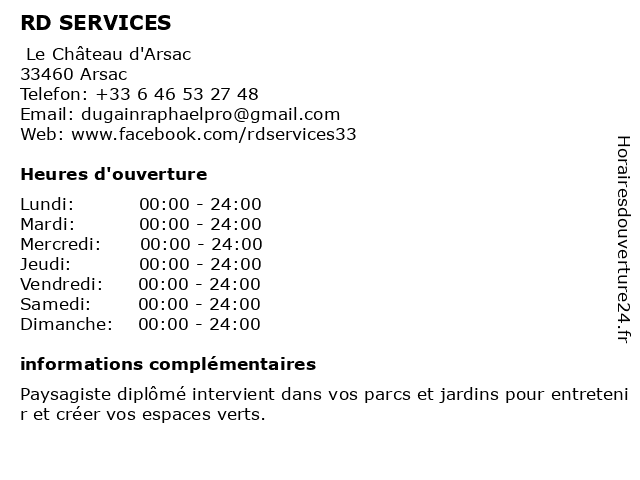 RD SERVICES

Le Château d'Arsac
33460 Arsac
Telefon: +33 6 46 53 27 48
Email: dugainraphaelpro@gmail.com
Web: www.facebook.com/rdservices33

Heures d'ouverture

Lundi: 00:00 - 24:00
Mardi: 00:00 - 24:00
Mercredi: 00:00 - 24:00
Jeudi: 00:00 - 24:00
Vendredi: 00:00 - 24:00
Samedi: 00:00 - 24:00
Dimanche: 00:00 - 24:00

informations complémentaires

Paysagiste diplômé intervient dans vos parcs et jardins pour entretenir et créer vos espaces verts.

Horairesdouverture24.fr